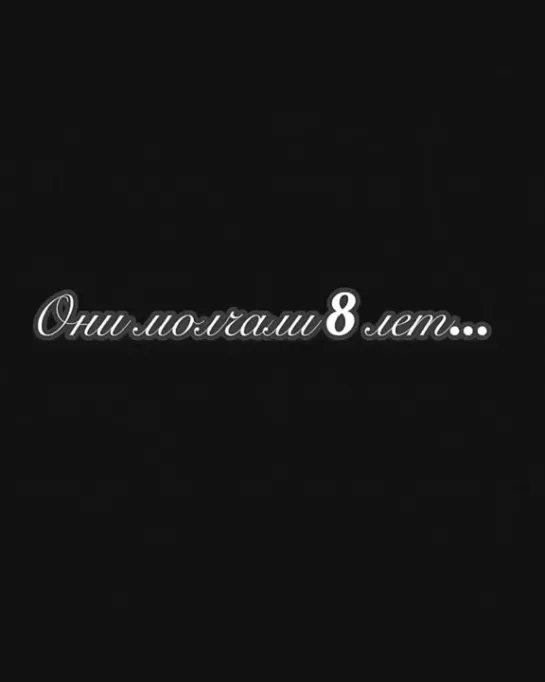 Они молчали 8 лет...